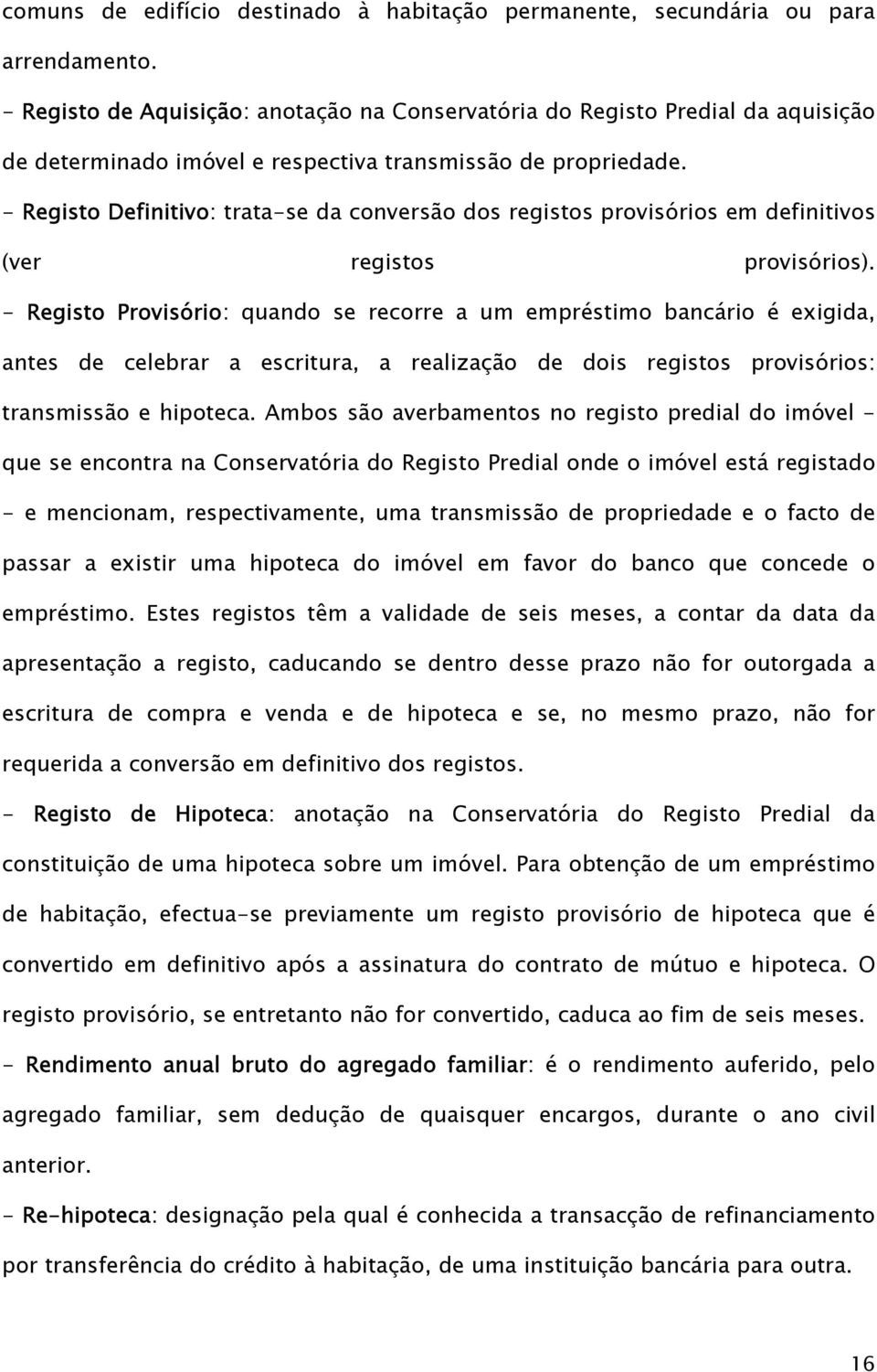 comuns de edifício destinado à habitação permanente, secundária ou para arrendamento.

- Registo de Aquisição: anotação na Conservatória do Registo Predial da aquisição de determinado imóvel e respectiva transmissão de propriedade.

- Registo Definitivo: trata-se da conversão dos registos provisórios em definitivos (ver registos provisórios).

- Registo Provisório: quando se recorre a um empréstimo bancário é exigida, antes de celebrar a escritura, a realização de dois registos provisórios: transmissão e hipoteca. Ambos são averbamentos no registo predial do imóvel - que se encontra na Conservatória do Registo Predial onde o imóvel está registado - e mencionam, respectivamente, uma transmissão de propriedade e o facto de passar a existir uma hipoteca do imóvel em favor do banco que concede o empréstimo. Estes registos têm a validade de seis meses, a contar da data da apresentação a registo, caducando se dentro desse prazo não for outorgada a escritura de compra e venda e de hipoteca e se, no mesmo prazo, não for requerida a conversão em definitivo dos registos.

- Registo de Hipoteca: anotação na Conservatória do Registo Predial da constituição de uma hipoteca sobre um imóvel. Para obtenção de um empréstimo de habitação, efectua-se previamente um registo provisório de hipoteca que é convertido em definitivo após a assinatura do contrato de mútuo e hipoteca. O registo provisório, se entretanto não for convertido, caduca ao fim de seis meses.

- Rendimento anual bruto do agregado familiar: é o rendimento auferido, pelo agregado familiar, sem dedução de quaisquer encargos, durante o ano civil anterior.

- Re-hipoteca: designação pela qual é conhecida a transacção de refinanciamento por transferência do crédito à habitação, de uma instituição bancária para outra.

16